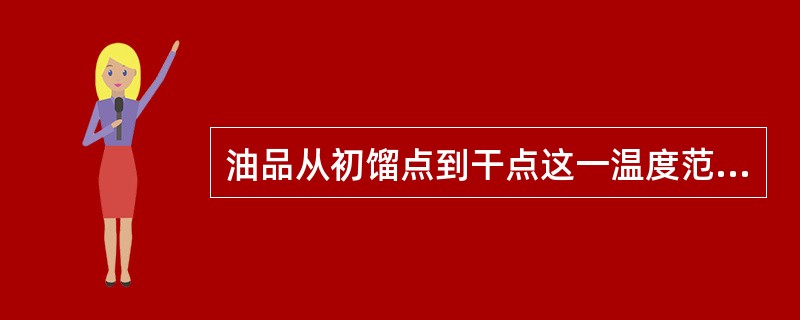 油品从初馏点到干点这一温度范...